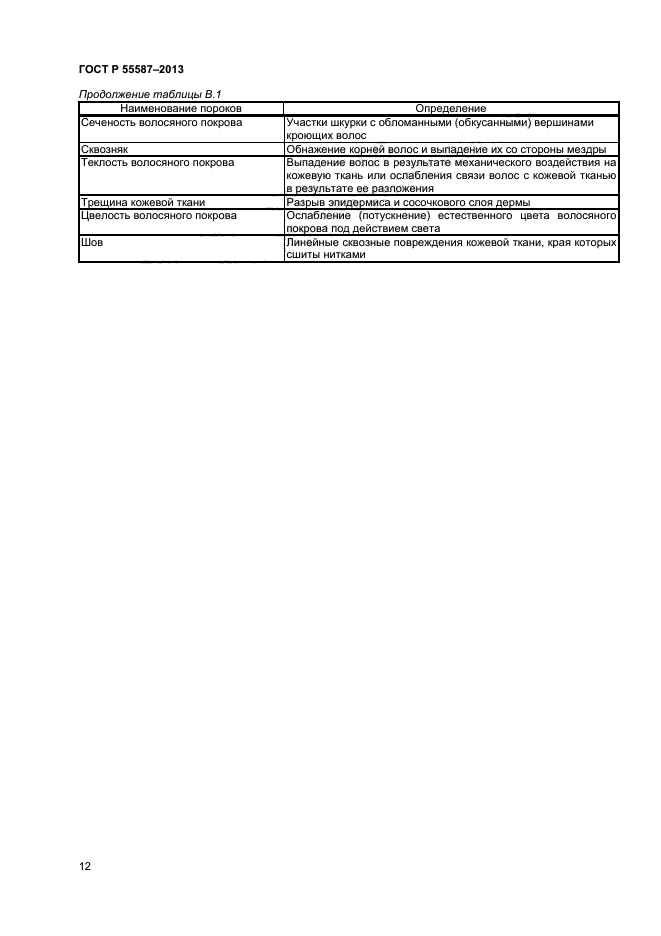 ГОСТ Р 55587–2013

Продолжение таблицы В.1

| Наименование пороков | Определение |
|---|---|
| Сеченость волосяного покрова | Участки шкурки с обломанными (обкусанными) вершинами кроющих волос |
| Сквозняк | Обнажение корней волос и выпадение их со стороны мездры |
| Теклость волосяного покрова | Выпадение волос в результате механического воздействия на кожевую ткань или ослабления связи волос с кожевой тканью в результате ее разложения |
| Трещина кожевой ткани | Разрыв эпидермиса и сосочкового слоя дермы |
| Цвелость волосяного покрова | Ослабление (потускнение) естественного цвета волосяного покрова под действием света |
| Шов | Линейные сквозные повреждения кожевой ткани, края которых сшиты нитками |

12